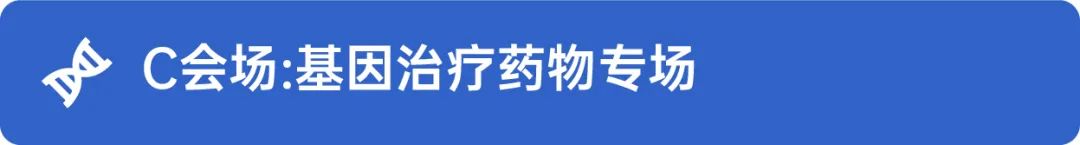 C会场:基因治疗药物专场